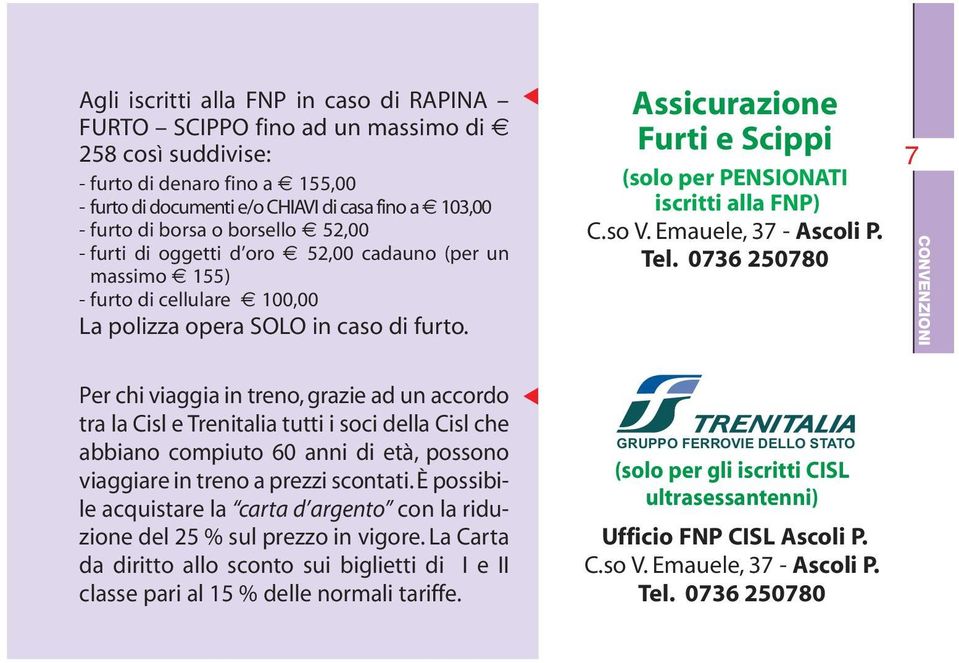 Agli iscritti alla FNP in caso di RAPINA – FURTO – SCIPPO fino ad un massimo di € 258 così suddivise:
- furto di denaro fino a € 155,00
- furto di documenti e/o CHIAVI di casa fino a € 103,00
- furto di borsa o borsello € 52,00
- furti di oggetti d'oro € 52,00 cadauno (per un massimo € 155)
- furto di cellulare € 100,00
La polizza opera SOLO in caso di furto.

Assicurazione Furti e Scippi
(solo per PENSIONATI iscritti alla FNP)
C.so V. Emauele, 37 - Ascoli P.
Tel. 0736 250780

7

CONVENZIONI

Per chi viaggia in treno, grazie ad un accordo tra la Cisl e Trenitalia tutti i soci della Cisl che abbiano compiuto 60 anni di età, possono viaggiare in treno a prezzi scontati. È possibile acquistare la "carta d'argento" con la riduzione del 25 % sul prezzo in vigore. La Carta da diritto allo sconto sui biglietti di I e II classe pari al 15 % delle normali tariffe.

TRENITALIA
GRUPPO FERROVIE DELLO STATO
(solo per gli iscritti CISL ultrasessantenni)
Ufficio FNP CISL Ascoli P.
C.so V. Emauele, 37 - Ascoli P.
Tel. 0736 250780